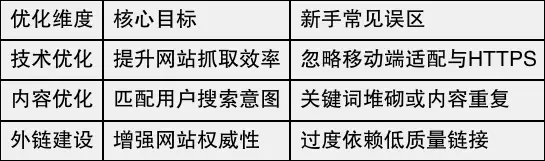 | 优化维度 | 核心目标 | 新手常见误区 |
|---|---|---|
| 技术优化 | 提升网站抓取效率 | 忽略移动端适配与HTTPS |
| 内容优化 | 匹配用户搜索意图 | 关键词堆砌或内容重复 |
| 外链建设 | 增强网站权威性 | 过度依赖低质量链接 |